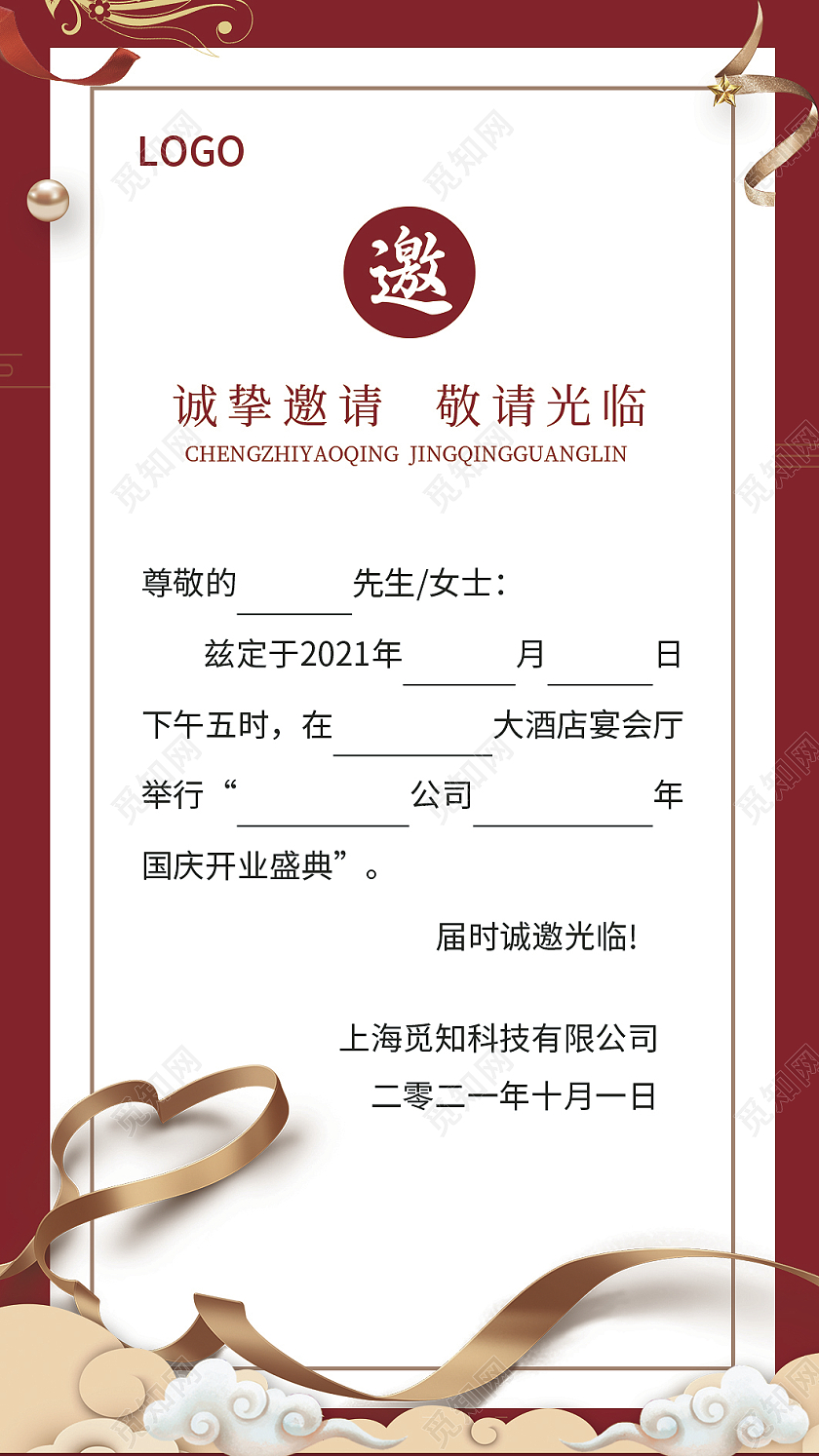 LOGO

邀

诚挚邀请 敬请光临

CHENGZHIYAOQING JINGQINGGUANGLIN

尊敬的____先生/女士：

兹定于2021年____月____日下午五时，在____大酒店宴会厅举行“____公司____年国庆开业盛典”。

届时诚邀光临!

上海觅知科技有限公司
二零二一年十月一日

觅知网